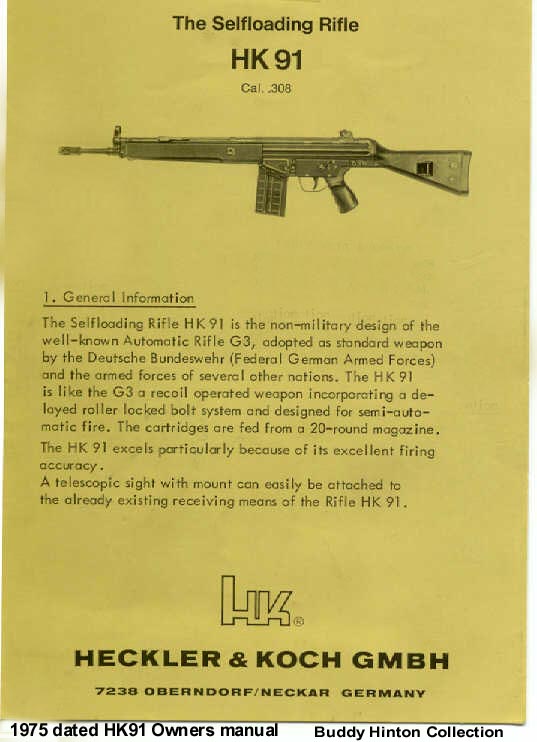 The Selfloading Rifle

HK 91

Cal. .308

1. General Information

The Selfloading Rifle HK 91 is the non-military design of the well-known Automatic Rifle G3, adopted as standard weapon by the Deutsche Bundeswehr (Federal German Armed Forces) and the armed forces of several other nations. The HK 91 is like the G3 a recoil operated weapon incorporating a delayed roller locked bolt system and designed for semi-automatic fire. The cartridges are fed from a 20-round magazine.
The HK 91 excels particularly because of its excellent firing accuracy.
A telescopic sight with mount can easily be attached to the already existing receiving means of the Rifle HK 91.

HK®

HECKLER & KOCH GMBH

7238 OBERNDORF/NECKAR GERMANY

1975 dated HK91 Owners manual Buddy Hinton Collection